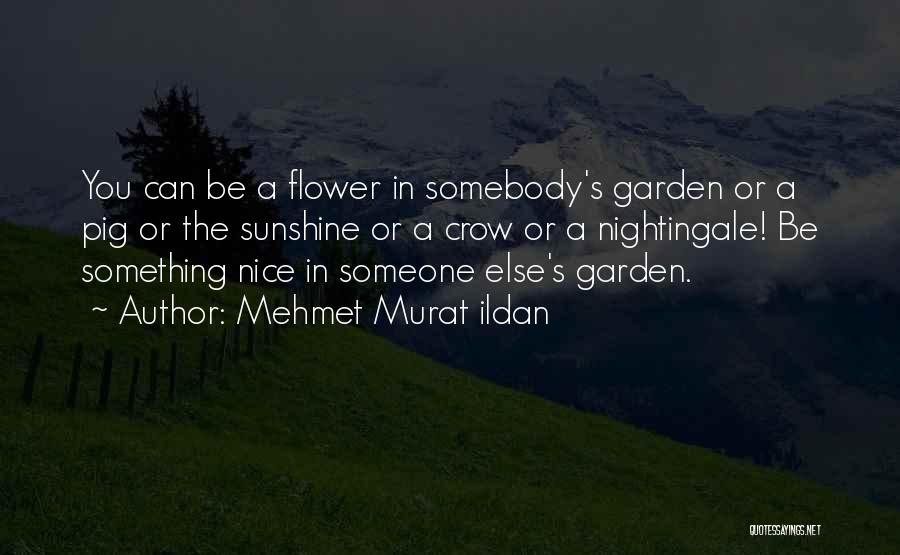 You can be a flower in somebody's garden or a pig or the sunshine or a crow or a nightingale! Be something nice in someone else's garden.
~ Author: Mehmet Murat ildan

QUOTESSAYINGS.NET